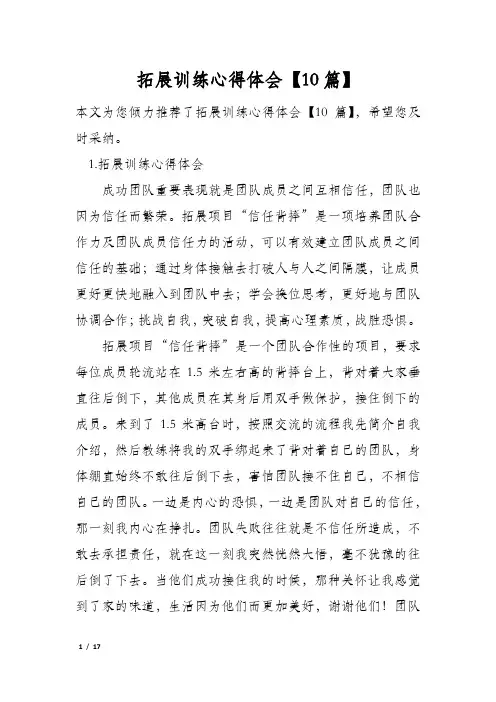 拓展训练心得体会【10篇】

本文为您倾力推荐了拓展训练心得体会【10 篇】，希望您及时采纳。

1.拓展训练心得体会

成功团队重要表现就是团队成员之间互相信任，团队也因为信任而繁荣。拓展项目“信任背摔”是一项培养团队合作力及团队成员信任力的活动，可以有效建立团队成员之间信任的基础；通过身体接触去打破人与人之间隔膜，让成员更好更快地融入到团队中去；学会换位思考，更好地与团队协调合作；挑战自我，突破自我，提高心理素质，战胜恐惧。

拓展项目“信任背摔”是一个团队合作性的项目，要求每位成员轮流站在 1.5 米左右高的背摔台上，背对着大家垂直往后倒下，其他成员在其身后用双手做保护，接住倒下的成员。来到了 1.5 米高台时，按照交流的流程我先简介自我介绍，然后教练将我的双手绑起来了背对着自己的团队，身体绷直始终不敢往后倒下去，害怕团队接不住自己，不相信自己的团队。一边是内心的恐惧，一边是团队对自己的信任，那一刻我内心在挣扎。团队失败往往就是不信任所造成，不敢去承担责任，就在这一刻我突然恍然大悟，毫不犹豫的往后倒了下去。当他们成功接住我的时候，那种关怀让我感觉到了家的味道，生活因为他们而更加美好，谢谢他们！团队

1 / 17